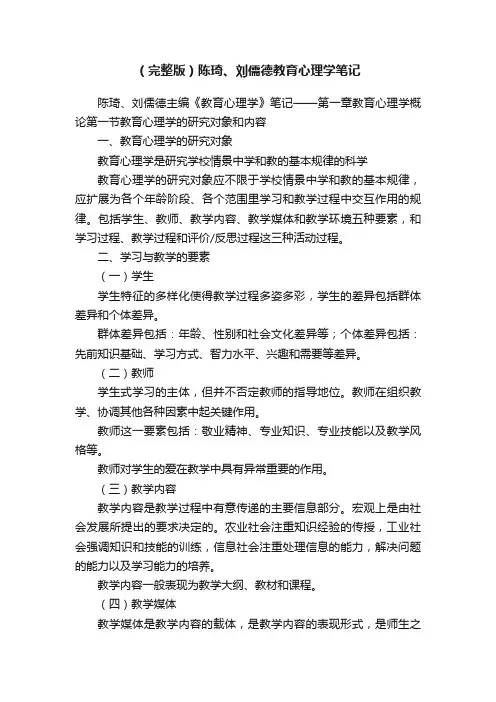 （完整版）陈琦、刘儒德教育心理学笔记

陈琦、刘儒德主编《教育心理学》笔记——第一章教育心理学概论第一节教育心理学的研究对象和内容

一、教育心理学的研究对象

教育心理学是研究学校情景中学和教的基本规律的科学

教育心理学的研究对象应不限于学校情景中学和教的基本规律，应扩展为各个年龄阶段、各个范围里学习和教学过程中交互作用的规律。包括学生、教师、教学内容、教学媒体和教学环境五种要素，和学习过程、教学过程和评价/反思过程这三种活动过程。

二、学习与教学的要素

（一）学生

学生特征的多样化使得教学过程多姿多彩，学生的差异包括群体差异和个体差异。

群体差异包括：年龄、性别和社会文化差异等；个体差异包括：先前知识基础、学习方式、智力水平、兴趣和需要等差异。

（二）教师

学生式学习的主体，但并不否定教师的指导地位。教师在组织教学、协调其他各种因素中起关键作用。

教师这一要素包括：敬业精神、专业知识、专业技能以及教学风格等。

教师对学生的爱在教学中具有异常重要的作用。

（三）教学内容

教学内容是教学过程中有意传递的主要信息部分。宏观上是由社会发展所提出的要求决定的。农业社会注重知识经验的传授，工业社会强调知识和技能的训练，信息社会注重处理信息的能力，解决问题的能力以及学习能力的培养。

教学内容一般表现为教学大纲、教材和课程。

（四）教学媒体

教学媒体是教学内容的载体，是教学内容的表现形式，是师生之